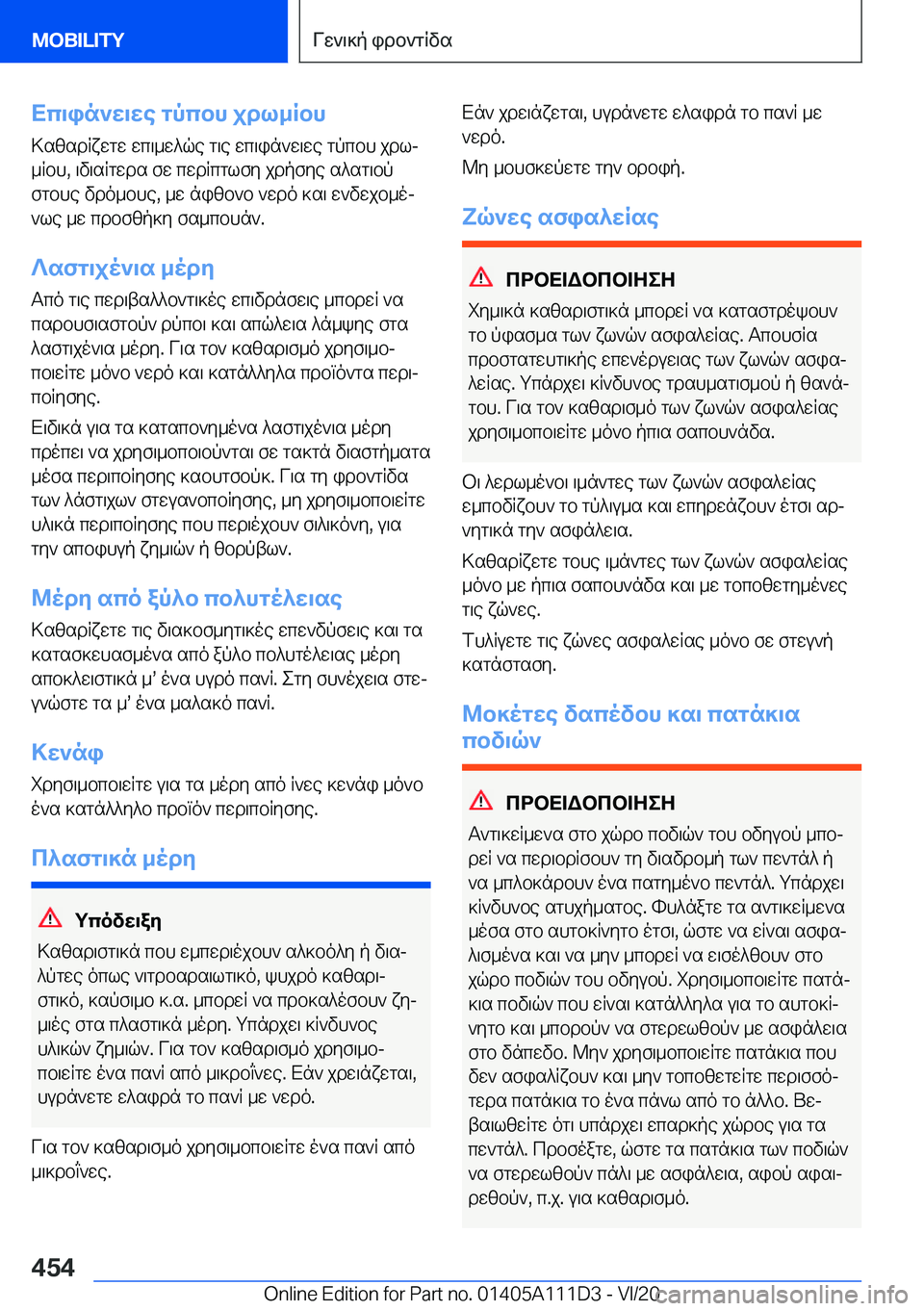 MOBILITY

Γενική φροντίδα

Επιφάνειες τύπου χρωμίου

Καθαρίζετε επιμελώς τις επιφάνειες τύπου χρωμίου, ιδιαίτερα σε περίπτωση χρήσης αλατιού στους δρόμους, με άφθονο νερό και ενδεχομένως με προσθήκη σαμπουάν.

Λαστιχένια μέρη

Από τις περιβαλλοντικές επιδράσεις μπορεί να παρουσιαστούν ρύποι και απώλεια λάμψης στα λαστιχένια μέρη. Για τον καθαρισμό χρησιμοποιείτε μόνο νερό και κατάλληλα προϊόντα περιποίησης.

Ειδικά για τα καταπονημένα λαστιχένια μέρη πρέπει να χρησιμοποιούνται σε τακτά διαστήματα μέσα περιποίησης καουτσούκ. Για τη φροντίδα των λάστιχων στεγανοποίησης, μη χρησιμοποιείτε υλικά περιποίησης που περιέχουν σιλικόνη, για την αποφυγή ζημιών ή θορύβων.

Μέρη από ξύλο πολυτέλειας

Καθαρίζετε τις διακοσμητικές επενδύσεις και τα κατασκευασμένα από ξύλο πολυτέλειας μέρη αποκλειστικά μ' ένα υγρό πανί. Στη συνέχεια στεγνώστε τα μ' ένα μαλακό πανί.

Κενάφ

Χρησιμοποιείτε για τα μέρη από ίνες κενάφ μόνο ένα κατάλληλο προϊόν περιποίησης.

Πλαστικά μέρη

Υπόδειξη

Καθαριστικά που εμπεριέχουν αλκοόλη ή διαλύτες όπως νιτροαραιωτικό, ψυχρό καθαριστικό, καύσιμο κ.α. μπορεί να προκαλέσουν ζημιές στα πλαστικά μέρη. Υπάρχει κίνδυνος υλικών ζημιών. Για τον καθαρισμό χρησιμοποιείτε ένα πανί από μικροΐνες. Εάν χρειάζεται, υγράνετε ελαφρά το πανί με νερό.

Για τον καθαρισμό χρησιμοποιείτε ένα πανί από μικροΐνες.

Εάν χρειάζεται, υγράνετε ελαφρά το πανί με νερό.

Μη μουσκεύετε την οροφή.

Ζώνες ασφαλείας

ΠΡΟΕΙΔΟΠΟΙΗΣΗ

Χημικά καθαριστικά μπορεί να καταστρέψουν το ύφασμα των ζωνών ασφαλείας. Απουσία προστατευτικής επενέργειας των ζωνών ασφαλείας. Υπάρχει κίνδυνος τραυματισμού ή θανάτου. Για τον καθαρισμό των ζωνών ασφαλείας χρησιμοποιείτε μόνο ήπια σαπουνάδα.

Οι λερωμένοι ιμάντες των ζωνών ασφαλείας εμποδίζουν το τύλιγμα και επηρεάζουν έτσι αρνητικά την ασφάλεια.

Καθαρίζετε τους ιμάντες των ζωνών ασφαλείας μόνο με ήπια σαπουνάδα και με τοποθετημένες τις ζώνες.

Τυλίγετε τις ζώνες ασφαλείας μόνο σε στεγνή κατάσταση.

Μοκέτες δαπέδου και πατάκια ποδιών

ΠΡΟΕΙΔΟΠΟΙΗΣΗ

Αντικείμενα στο χώρο ποδιών του οδηγού μπορεί να περιορίσουν τη διαδρομή των πεντάλ ή να μπλοκάρουν ένα πατημένο πεντάλ. Υπάρχει κίνδυνος ατυχήματος. Φυλάξτε τα αντικείμενα μέσα στο αυτοκίνητο έτσι, ώστε να είναι ασφαλισμένα και να μην μπορεί να εισέλθουν στο χώρο ποδιών του οδηγού. Χρησιμοποιείτε πατάκια ποδιών που είναι κατάλληλα για το αυτοκίνητο και μπορούν να στερεωθούν με ασφάλεια στο δάπεδο. Μην χρησιμοποιείτε πατάκια που δεν ασφαλίζουν και μην τοποθετείτε περισσότερα πατάκια το ένα πάνω από το άλλο. Βεβαιωθείτε ότι υπάρχει επαρκής χώρος για τα πεντάλ. Προσέξτε, ώστε τα πατάκια των ποδιών να στερεωθούν πάλι με ασφάλεια, αφού αφαιρεθούν, π.χ. για καθαρισμό.

454

Online Edition for Part no. 01405A111D3 - VI/20 carmanualsonline.info